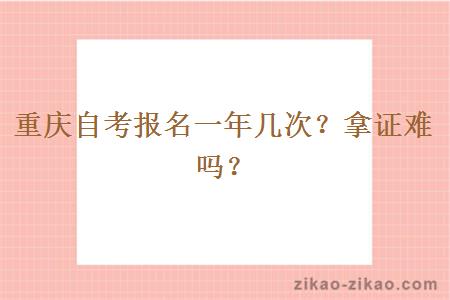 重庆自考报名一年几次？拿证难吗？

zikao-zikao.com